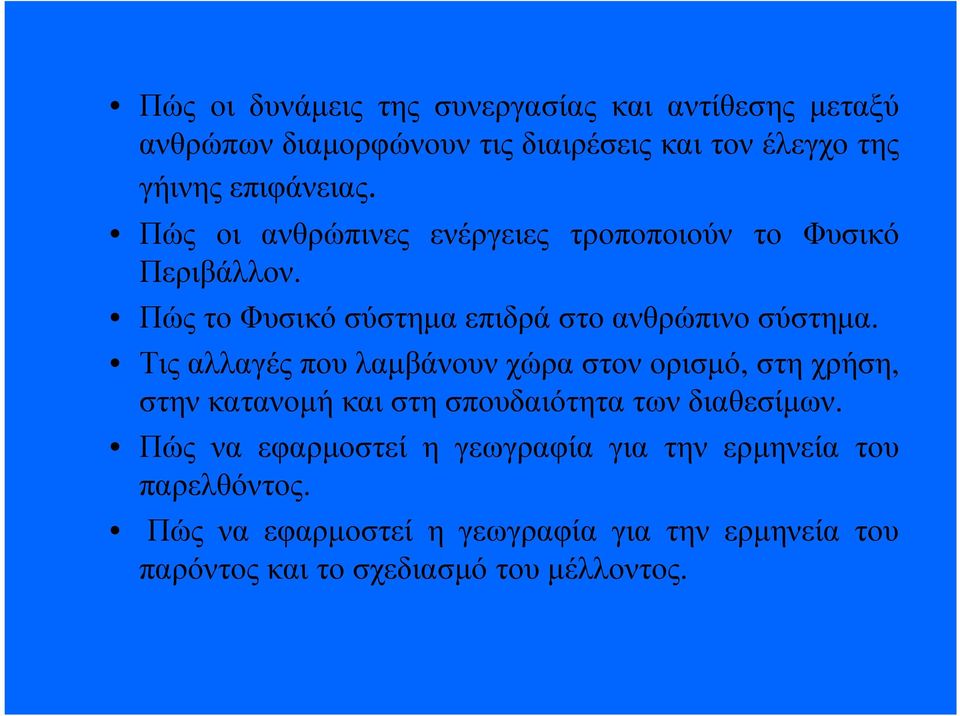 • Πώς οι δυνάμεις της συνεργασίας και αντίθεσης μεταξύ ανθρώπων διαμορφώνουν τις διαιρέσεις και τον έλεγχο της γήινης επιφάνειας.

• Πώς οι ανθρώπινες ενέργειες τροποποιούν το Φυσικό Περιβάλλον.

• Πώς το Φυσικό σύστημα επιδρά στο ανθρώπινο σύστημα.

• Τις αλλαγές που λαμβάνουν χώρα στον ορισμό, στη χρήση, στην κατανομή και στη σπουδαιότητα των διαθεσίμων.

• Πώς να εφαρμοστεί η γεωγραφία για την ερμηνεία του παρελθόντος.

• Πώς να εφαρμοστεί η γεωγραφία για την ερμηνεία του παρόντος και το σχεδιασμό του μέλλοντος.